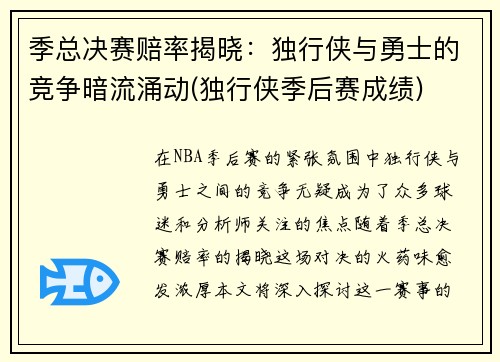 季总决赛赔率揭晓：独行侠与勇士的竞争暗流涌动(独行侠季后赛成绩)

在NBA季后赛的紧张氛围中独行侠与勇士之间的竞争无疑成为了众多球迷和分析师关注的焦点随着季总决赛赔率的揭晓这场对决的火药味愈发浓厚本文将深入探讨这一赛事的